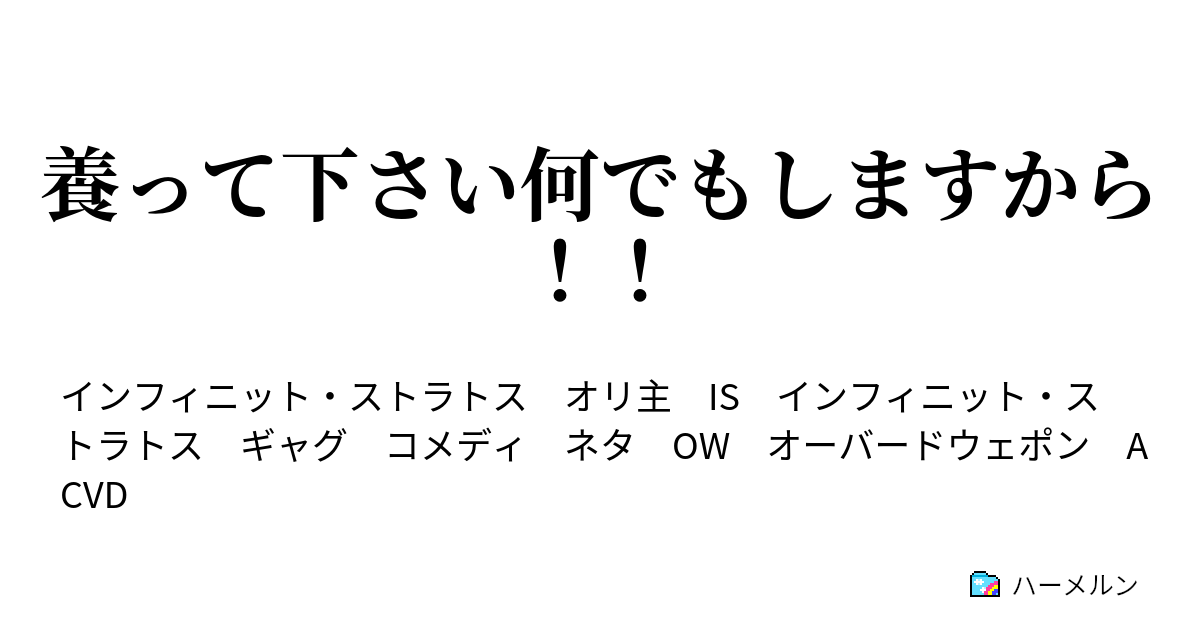 養って下さい何でもしますから！！

インフィニット・ストラトス　オリ主　IS　インフィニット・ストラトス　ギャグ　コメディ　ネタ　OW　オーバードウェポン　ACVD

ハーメルン